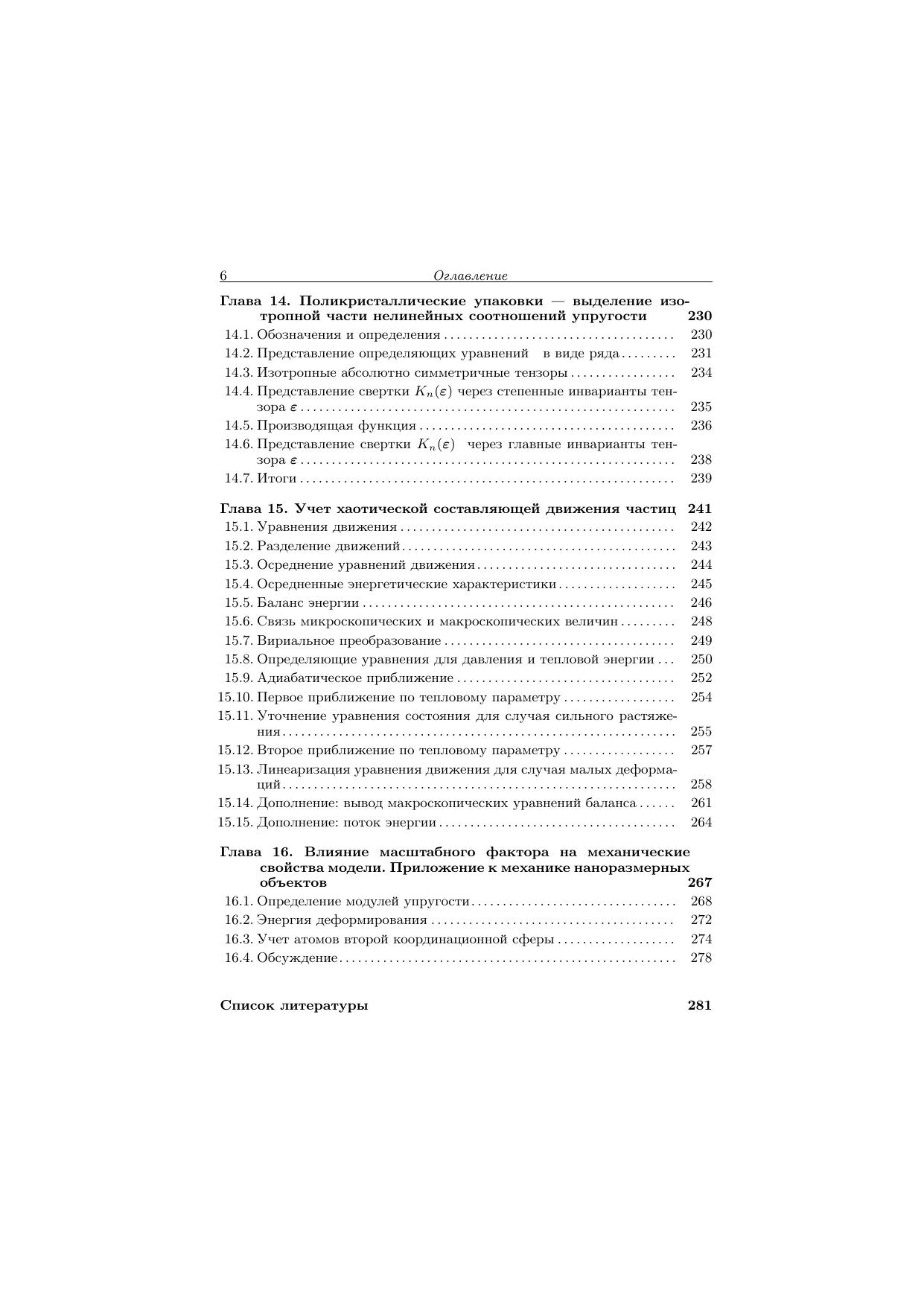 6 Оглавление

Глава 14. Поликристаллические упаковки — выделение изотропной части нелинейных соотношений упругости 230
14.1. Обозначения и определения 230
14.2. Представление определяющих уравнений в виде ряда 231
14.3. Изотропные абсолютно симметричные тензоры 234
14.4. Представление свертки $K_n(\varepsilon)$ через степенные инварианты тензора $\varepsilon$ 235
14.5. Производящая функция 236
14.6. Представление свертки $K_n(\varepsilon)$ через главные инварианты тензора $\varepsilon$ 238
14.7. Итоги 239

Глава 15. Учет хаотической составляющей движения частиц 241
15.1. Уравнения движения 242
15.2. Разделение движений 243
15.3. Осреднение уравнений движения 244
15.4. Осредненные энергетические характеристики 245
15.5. Баланс энергии 246
15.6. Связь микроскопических и макроскопических величин 248
15.7. Вириальное преобразование 249
15.8. Определяющие уравнения для давления и тепловой энергии 250
15.9. Адиабатическое приближение 252
15.10. Первое приближение по тепловому параметру 254
15.11. Уточнение уравнения состояния для случая сильного растяжения 255
15.12. Второе приближение по тепловому параметру 257
15.13. Линеаризация уравнения движения для случая малых деформаций 258
15.14. Дополнение: вывод макроскопических уравнений баланса 261
15.15. Дополнение: поток энергии 264

Глава 16. Влияние масштабного фактора на механические свойства модели. Приложение к механике наноразмерных объектов 267
16.1. Определение модулей упругости 268
16.2. Энергия деформирования 272
16.3. Учет атомов второй координационной сферы 274
16.4. Обсуждение 278

Список литературы 281